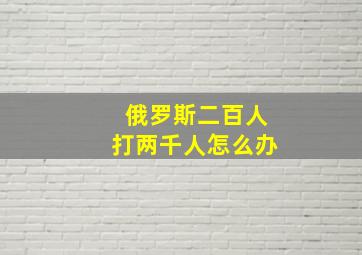 俄罗斯二百人
打两千人怎么办